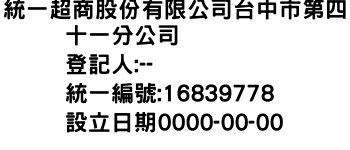 統一超商股份有限公司台中市第四十一分公司
登記人:--
統一編號:16839778
設立日期0000-00-00